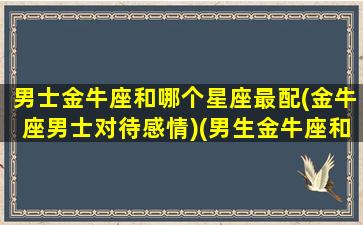 男士金牛座和哪个星座最配(金牛座男士对待感情)(男生金牛座和